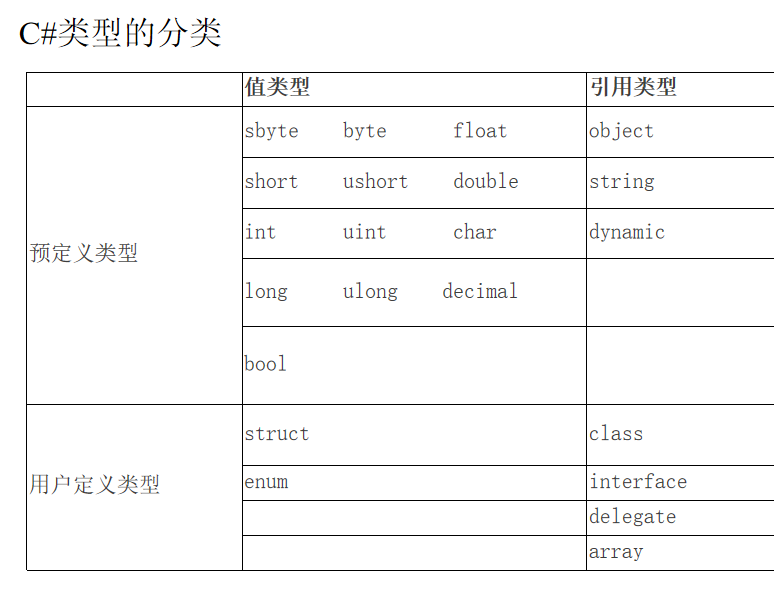 C#类型的分类

| | 值类型 | 引用类型 |
|---|---|---|
| 预定义类型 | sbyte byte float | object |
| | short ushort double | string |
| | int uint char | dynamic |
| | long ulong decimal | |
| | bool | |
| 用户定义类型 | struct | class |
| | enum | interface |
| | | delegate |
| | | array |